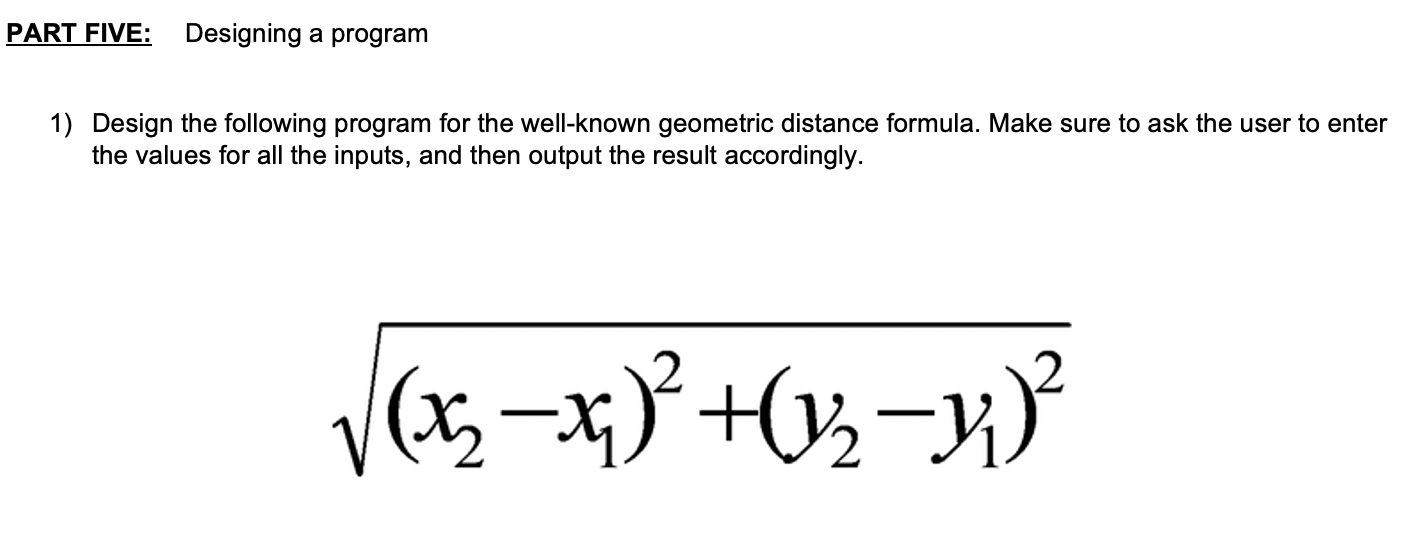 PART FIVE: Designing a program

1) Design the following program for the well-known geometric distance formula. Make sure to ask the user to enter the values for all the inputs, and then output the result accordingly.

$\sqrt{(x_2-x_1)^2+(y_2-y_1)^2}$